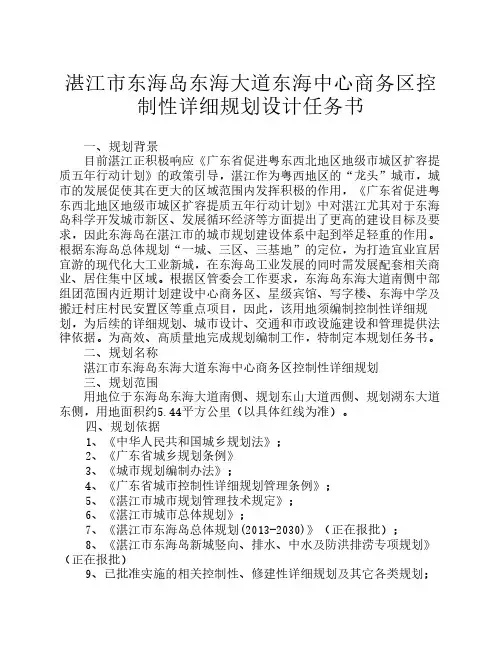 湛江市东海岛东海大道东海中心商务区控制性详细规划设计任务书

一、规划背景

目前湛江正积极响应《广东省促进粤东西北地区地级市城区扩容提质五年行动计划》的政策引导，湛江作为粤西地区的“龙头”城市，城市的发展促使其在更大的区域范围内发挥积极的作用，《广东省促进粤东西北地区地级市城区扩容提质五年行动计划》中对湛江尤其对于东海岛科学开发城市新区、发展循环经济等方面提出了更高的建设目标及要求，因此东海岛在湛江市的城市规划建设体系中起到举足轻重的作用。根据东海岛总体规划“一城、三区、三基地”的定位，为打造宜业宜居宜游的现代化大工业新城，在东海岛工业发展的同时需发展配套相关商业、居住集中区域。根据区管委会工作要求，东海岛东海大道南侧中部组团范围内近期计划建设中心商务区、星级宾馆、写字楼、东海中学及搬迁村庄村民安置区等重点项目，因此，该用地须编制控制性详细规划，为后续的详细规划、城市设计、交通和市政设施建设和管理提供法律依据。为高效、高质量地完成规划编制工作，特制定本规划任务书。

二、规划名称

湛江市东海岛东海大道东海中心商务区控制性详细规划

三、规划范围

用地位于东海岛东海大道南侧、规划东山大道西侧、规划湖东大道东侧，用地面积约5.44平方公里（以具体红线为准）。

四、规划依据

1、《中华人民共和国城乡规划法》；

2、《广东省城乡规划条例》

3、《城市规划编制办法》；

4、《广东省城市控制性详细规划管理条例》；

5、《湛江市城市规划管理技术规定》；

6、《湛江市城市总体规划》；

7、《湛江市东海岛总体规划(2013-2030)》（正在报批）；

8、《湛江市东海岛新城竖向、排水、中水及防洪排涝专项规划》（正在报批）

9、已批准实施的相关控制性、修建性详细规划及其它各类规划；